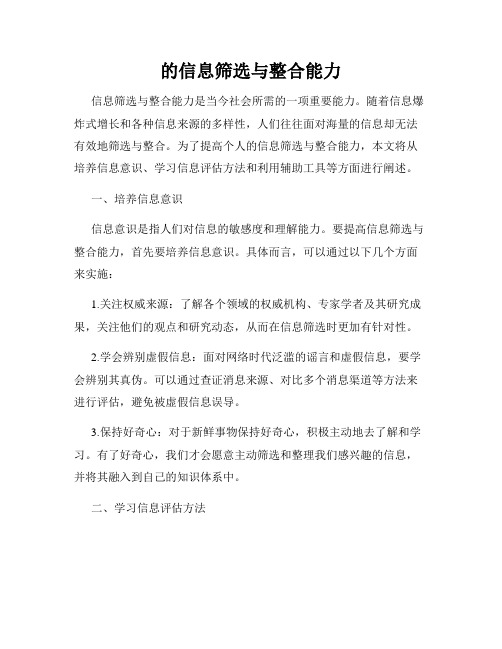 的信息筛选与整合能力

信息筛选与整合能力是当今社会所需的一项重要能力。随着信息爆炸式增长和各种信息来源的多样性，人们往往面对海量的信息却无法有效地筛选与整合。为了提高个人的信息筛选与整合能力，本文将从培养信息意识、学习信息评估方法和利用辅助工具等方面进行阐述。

一、培养信息意识

信息意识是指人们对信息的敏感度和理解能力。要提高信息筛选与整合能力，首先要培养信息意识。具体而言，可以通过以下几个方面来实施：

1.关注权威来源：了解各个领域的权威机构、专家学者及其研究成果，关注他们的观点和研究动态，从而在信息筛选时更加有针对性。

2.学会辨别虚假信息：面对网络时代泛滥的谣言和虚假信息，要学会辨别其真伪。可以通过查证消息来源、对比多个消息渠道等方法来进行评估，避免被虚假信息误导。

3.保持好奇心：对于新鲜事物保持好奇心，积极主动地去了解和学习。有了好奇心，我们才会愿意主动筛选和整理我们感兴趣的信息，并将其融入到自己的知识体系中。

二、学习信息评估方法